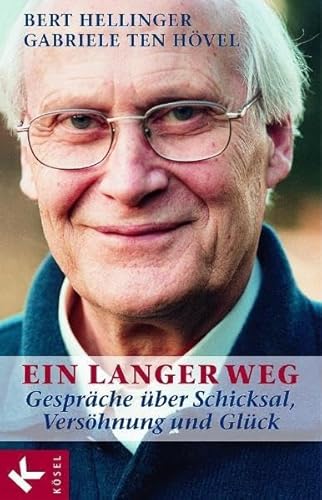 BERT HELLINGER
GABRIELE TEN HÖVEL

EIN LANGER WEG
Gespräche über Schicksal, Versöhnung und Glück

K
KÖSEL